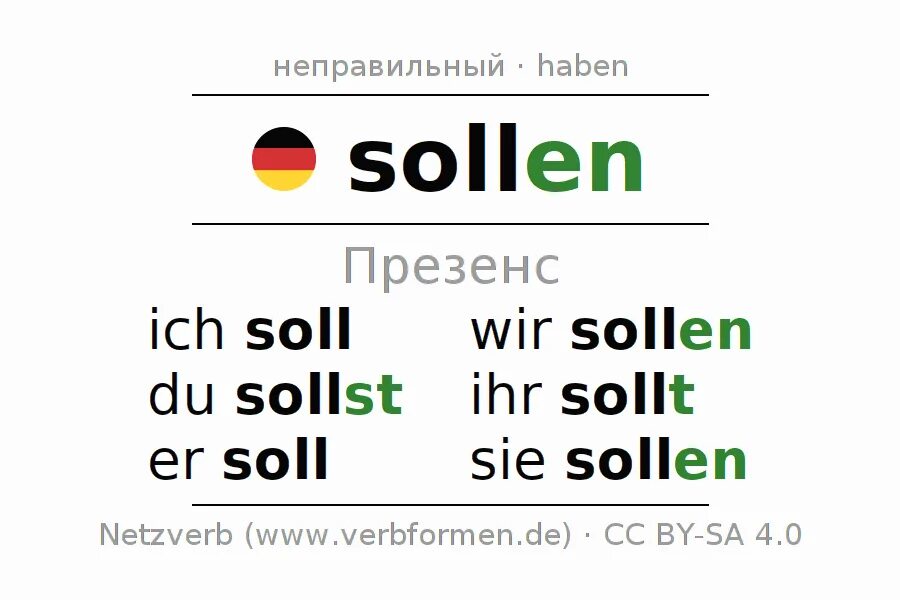 неправильный · haben

sollen

Презенс

ich soll
du sollst
er soll

wir sollen
ihr sollt
sie sollen

Netzverb (www.verbformen.de) · CC BY-SA 4.0